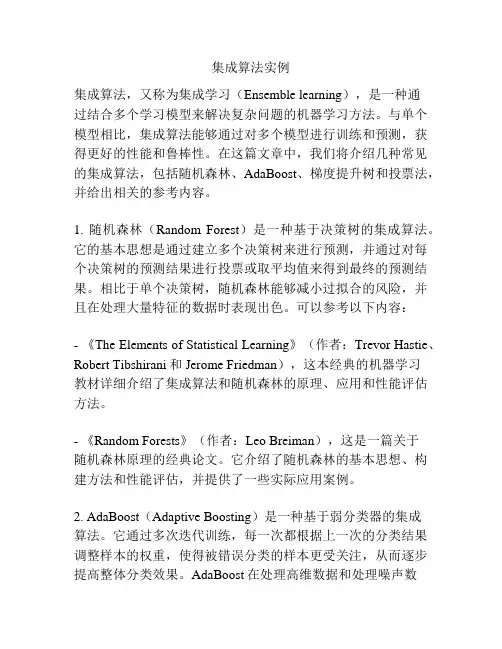 集成算法实例

集成算法，又称为集成学习（Ensemble learning），是一种通过结合多个学习模型来解决复杂问题的机器学习方法。与单个模型相比，集成算法能够通过对多个模型进行训练和预测，获得更好的性能和鲁棒性。在这篇文章中，我们将介绍几种常见的集成算法，包括随机森林、AdaBoost、梯度提升树和投票法，并给出相关的参考内容。

1. 随机森林（Random Forest）是一种基于决策树的集成算法。它的基本思想是通过建立多个决策树来进行预测，并通过对每个决策树的预测结果进行投票或取平均值来得到最终的预测结果。相比于单个决策树，随机森林能够减小过拟合的风险，并且在处理大量特征的数据时表现出色。可以参考以下内容：

- 《The Elements of Statistical Learning》（作者：Trevor Hastie、Robert Tibshirani 和 Jerome Friedman），这本经典的机器学习教材详细介绍了集成算法和随机森林的原理、应用和性能评估方法。

- 《Random Forests》（作者：Leo Breiman），这是一篇关于随机森林原理的经典论文。它介绍了随机森林的基本思想、构建方法和性能评估，并提供了一些实际应用案例。

2. AdaBoost（Adaptive Boosting）是一种基于弱分类器的集成算法。它通过多次迭代训练，每一次都根据上一次的分类结果调整样本的权重，使得被错误分类的样本更受关注，从而逐步提高整体分类效果。AdaBoost 在处理高维数据和处理噪声数